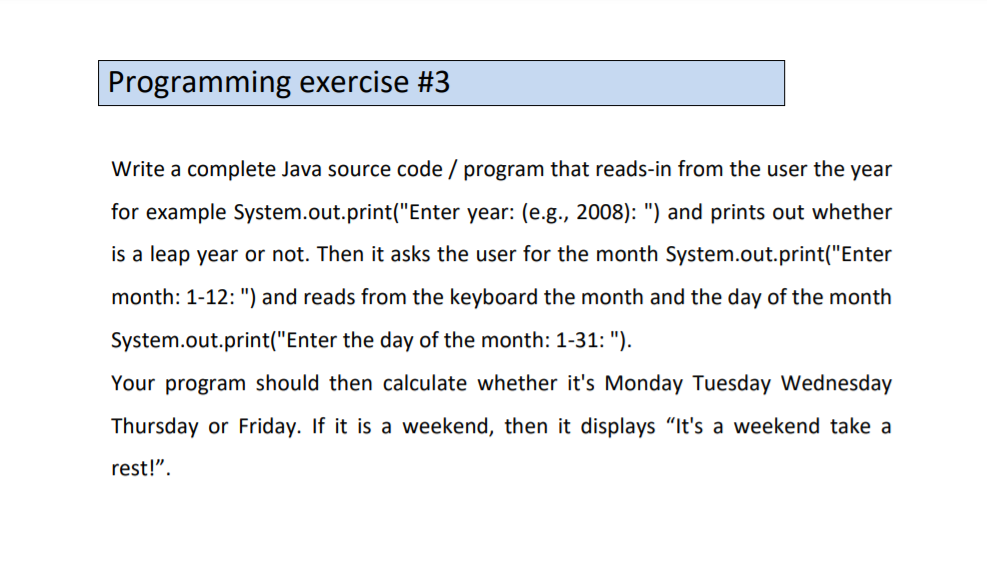 Programming exercise #3

Write a complete Java source code / program that reads-in from the user the year for example System.out.print("Enter year: (e.g., 2008): ") and prints out whether is a leap year or not. Then it asks the user for the month System.out.print("Enter month: 1-12: ") and reads from the keyboard the month and the day of the month System.out.print("Enter the day of the month: 1-31: ").
Your program should then calculate whether it's Monday Tuesday Wednesday Thursday or Friday. If it is a weekend, then it displays “It's a weekend take a rest!”.